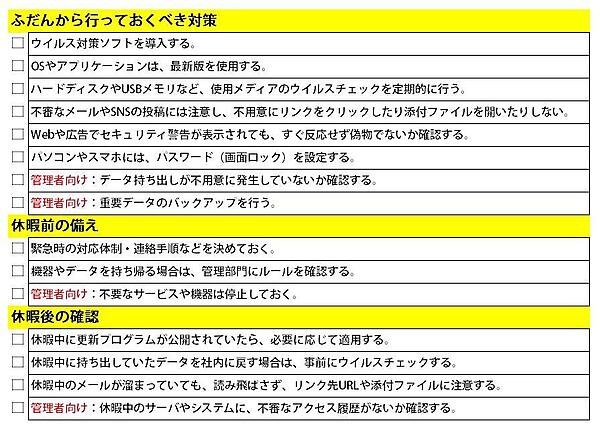 ふだんから行っておくべき対策

☐ ウイルス対策ソフトを導入する。

☐ OSやアプリケーションは、最新版を使用する。

☐ ハードディスクやUSBメモリなど、使用メディアのウイルスチェックを定期的に行う。

☐ 不審なメールやSNSの投稿には注意し、不用意にリンクをクリックしたり添付ファイルを開いたりしない。

☐ Webや広告でセキュリティ警告が表示されても、すぐ反応せず偽物でないか確認する。

☐ パソコンやスマホには、パスワード（画面ロック）を設定する。

☐ 管理者向け：データ持ち出しが不用意に発生していないか確認する。

☐ 管理者向け：重要データのバックアップを行う。

休暇前の備え

☐ 緊急時の対応体制・連絡手順などを決めておく。

☐ 機器やデータを持ち帰る場合は、管理部門にルールを確認する。

☐ 管理者向け：不要なサービスや機器は停止しておく。

休暇後の確認

☐ 休暇中に更新プログラムが公開されていたら、必要に応じて適用する。

☐ 休暇中に持ち出していたデータを社内に戻す場合は、事前にウイルスチェックする。

☐ 休暇中のメールが溜まっていても、読み飛ばさず、リンク先URLや添付ファイルに注意する。

☐ 管理者向け：休暇中のサーバやシステムに、不審なアクセス履歴がないか確認する。